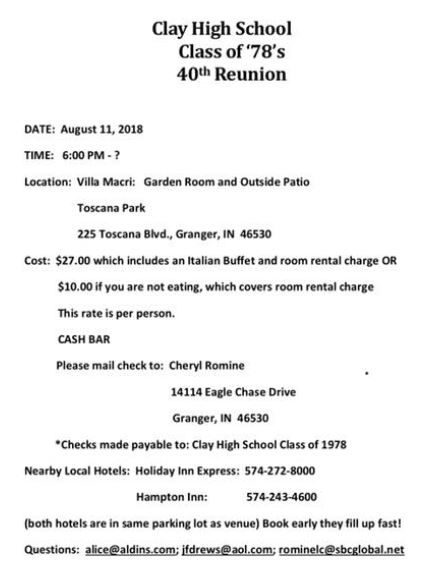 Clay High School
Class of '78's
40th Reunion

DATE: August 11, 2018

TIME: 6:00 PM - ?

Location: Villa Macri: Garden Room and Outside Patio

Toscana Park

225 Toscana Blvd., Granger, IN 46530

Cost: $27.00 which includes an Italian Buffet and room rental charge OR

$10.00 if you are not eating, which covers room rental charge

This rate is per person.

CASH BAR

Please mail check to: Cheryl Romine

14114 Eagle Chase Drive

Granger, IN 46530

*Checks made payable to: Clay High School Class of 1978

Nearby Local Hotels: Holiday Inn Express: 574-272-8000

Hampton Inn: 574-243-4600

(both hotels are in same parking lot as venue) Book early they fill up fast!

Questions: alice@aldins.com; jfdrews@aol.com; rominelc@sbcglobal.net